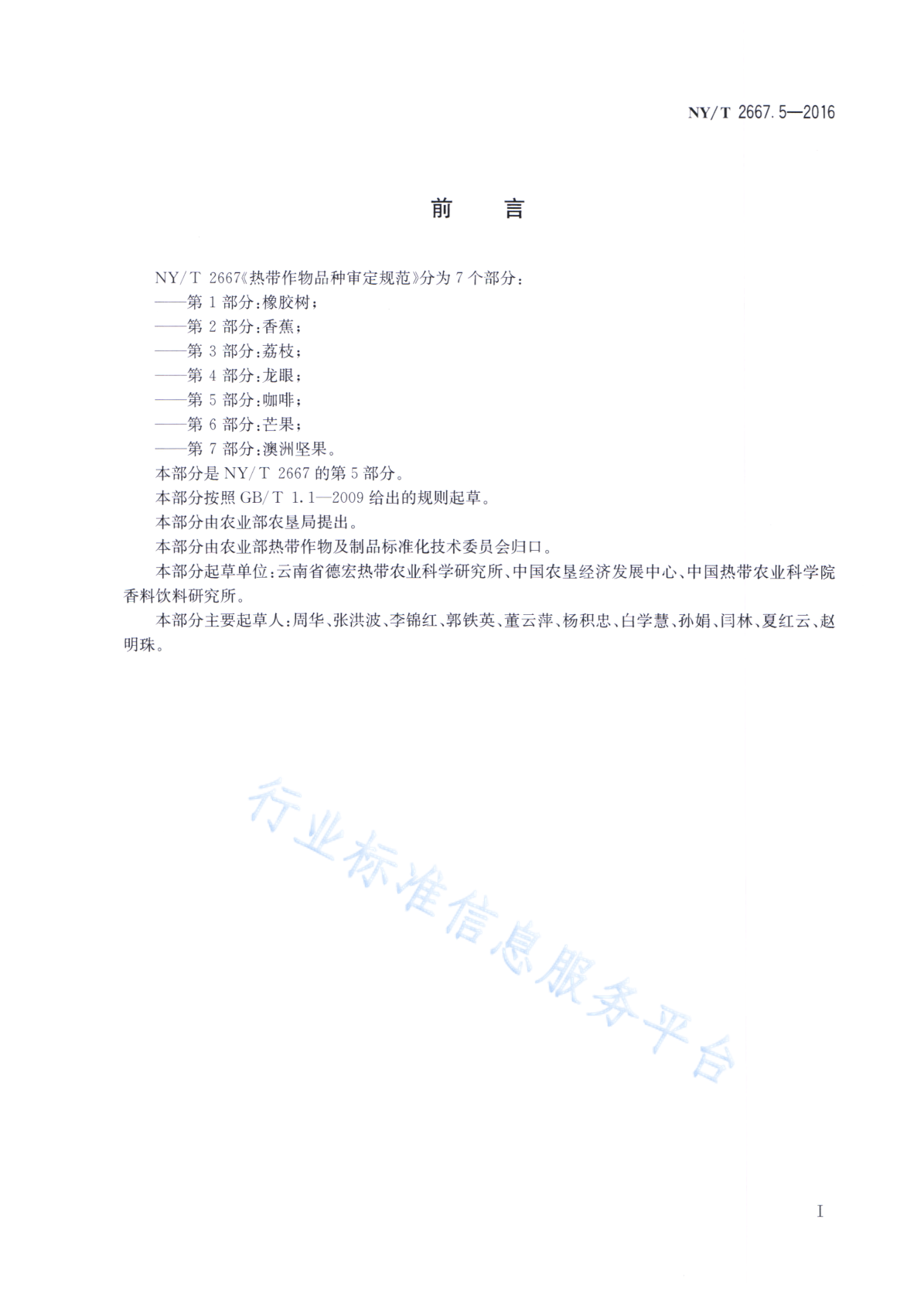 NY/T 2667.5—2016

前　言

NY/T 2667《热带作物品种审定规范》分为7个部分：
——第1部分：橡胶树；
——第2部分：香蕉；
——第3部分：荔枝；
——第4部分：龙眼；
——第5部分：咖啡；
——第6部分：芒果；
——第7部分：澳洲坚果。
本部分是NY/T 2667的第5部分。
本部分按照GB/T 1.1—2009给出的规则起草。
本部分由农业部农垦局提出。
本部分由农业部热带作物及制品标准化技术委员会归口。
本部分起草单位：云南省德宏热带农业科学研究所、中国农垦经济发展中心、中国热带农业科学院香料饮料研究所。
本部分主要起草人：周华、张洪波、李锦红、郭铁英、董云萍、杨积忠、白学慧、孙娟、闫林、夏红云、赵明珠。

行业标准信息服务平台

I